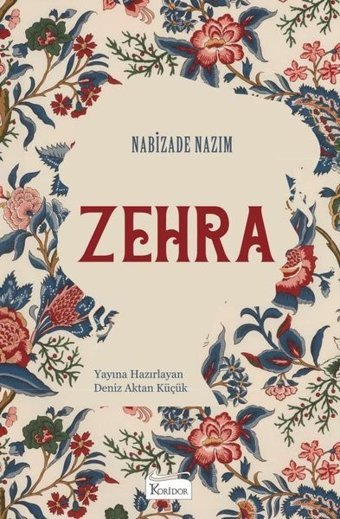 NABİZADE NAZIM

ZEHRA

Yayına Hazırlayan
Deniz Aktan Küçük

KORİDOR